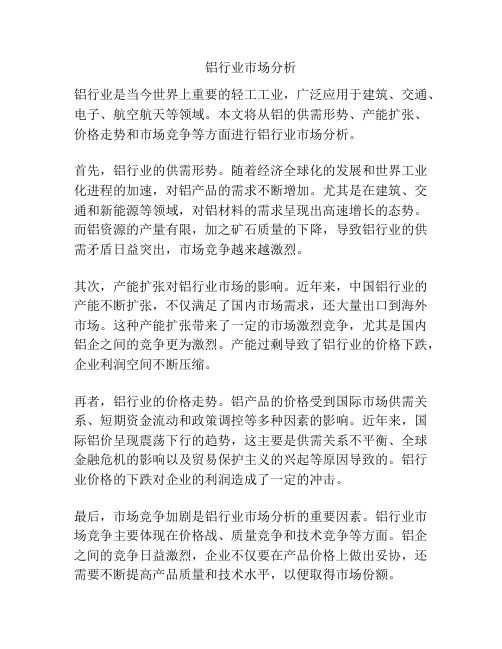 铝行业市场分析

铝行业是当今世界上重要的轻工工业，广泛应用于建筑、交通、电子、航空航天等领域。本文将从铝的供需形势、产能扩张、价格走势和市场竞争等方面进行铝行业市场分析。

首先，铝行业的供需形势。随着经济全球化的发展和世界工业化进程的加速，对铝产品的需求不断增加。尤其是在建筑、交通和新能源等领域，对铝材料的需求呈现出高速增长的态势。而铝资源的产量有限，加之矿石质量的下降，导致铝行业的供需矛盾日益突出，市场竞争越来越激烈。

其次，产能扩张对铝行业市场的影响。近年来，中国铝行业的产能不断扩张，不仅满足了国内市场需求，还大量出口到海外市场。这种产能扩张带来了一定的市场激烈竞争，尤其是国内铝企之间的竞争更为激烈。产能过剩导致了铝行业的价格下跌，企业利润空间不断压缩。

再者，铝行业的价格走势。铝产品的价格受到国际市场供需关系、短期资金流动和政策调控等多种因素的影响。近年来，国际铝价呈现震荡下行的趋势，这主要是供需关系不平衡、全球金融危机的影响以及贸易保护主义的兴起等原因导致的。铝行业价格的下跌对企业的利润造成了一定的冲击。

最后，市场竞争加剧是铝行业市场分析的重要因素。铝行业市场竞争主要体现在价格战、质量竞争和技术竞争等方面。铝企之间的竞争日益激烈，企业不仅要在产品价格上做出妥协，还需要不断提高产品质量和技术水平，以便取得市场份额。